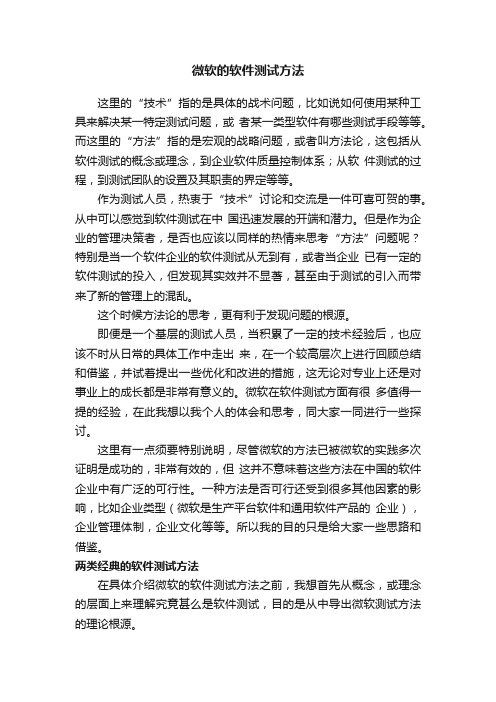 微软的软件测试方法

这里的“技术”指的是具体的战术问题，比如说如何使用某种工具来解决某一特定测试问题，或 者某一类型软件有哪些测试手段等等。而这里的“方法”指的是宏观的战略问题，或者叫方法论，这包括从软件测试的概念或理念，到企业软件质量控制体系；从软 件测试的过程，到测试团队的设置及其职责的界定等等。

作为测试人员，热衷于“技术”讨论和交流是一件可喜可贺的事。从中可以感觉到软件测试在中 国迅速发展的开端和潜力。但是作为企业的管理决策者，是否也应该以同样的热情来思考“方法”问题呢？特别是当一个软件企业的软件测试从无到有，或者当企业 已有一定的软件测试的投入，但发现其实效并不显著，甚至由于测试的引入而带来了新的管理上的混乱。

这个时候方法论的思考，更有利于发现问题的根源。

即便是一个基层的测试人员，当积累了一定的技术经验后，也应该不时从日常的具体工作中走出 来，在一个较高层次上进行回顾总结和借鉴，并试着提出一些优化和改进的措施，这无论对专业上还是对事业上的成长都是非常有意义的。微软在软件测试方面有很 多值得一提的经验，在此我想以我个人的体会和思考，同大家一同进行一些探讨。

这里有一点须要特别说明，尽管微软的方法已被微软的实践多次证明是成功的，非常有效的，但 这并不意味着这些方法在中国的软件企业中有广泛的可行性。一种方法是否可行还受到很多其他因素的影响，比如企业类型（微软是生产平台软件和通用软件产品的 企业），企业管理体制，企业文化等等。所以我的目的只是给大家一些思路和借鉴。

两类经典的软件测试方法

在具体介绍微软的软件测试方法之前，我想首先从概念，或理念的层面上来理解究竟甚么是软件测试，目的是从中导出微软测试方法的理论根源。